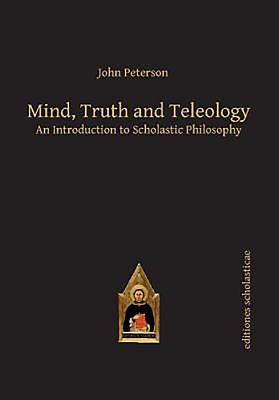 John Peterson

Mind, Truth and Teleology
An Introduction to Scholastic Philosophy

editiones scholasticae